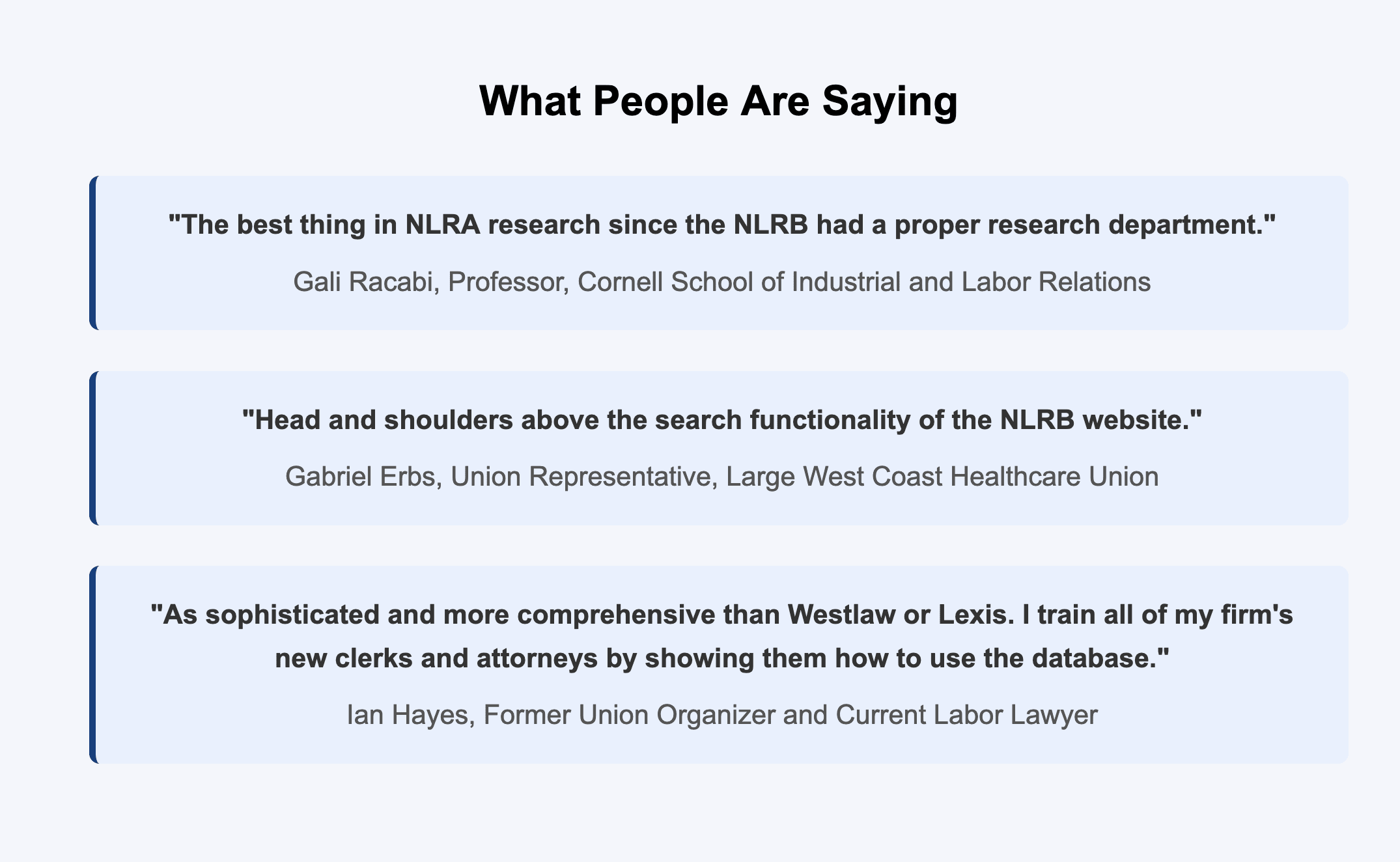 What People Are Saying

"The best thing in NLRA research since the NLRB had a proper research department."

Gali Racabi, Professor, Cornell School of Industrial and Labor Relations

"Head and shoulders above the search functionality of the NLRB website."

Gabriel Erbs, Union Representative, Large West Coast Healthcare Union

"As sophisticated and more comprehensive than Westlaw or Lexis. I train all of my firm's new clerks and attorneys by showing them how to use the database."

Ian Hayes, Former Union Organizer and Current Labor Lawyer